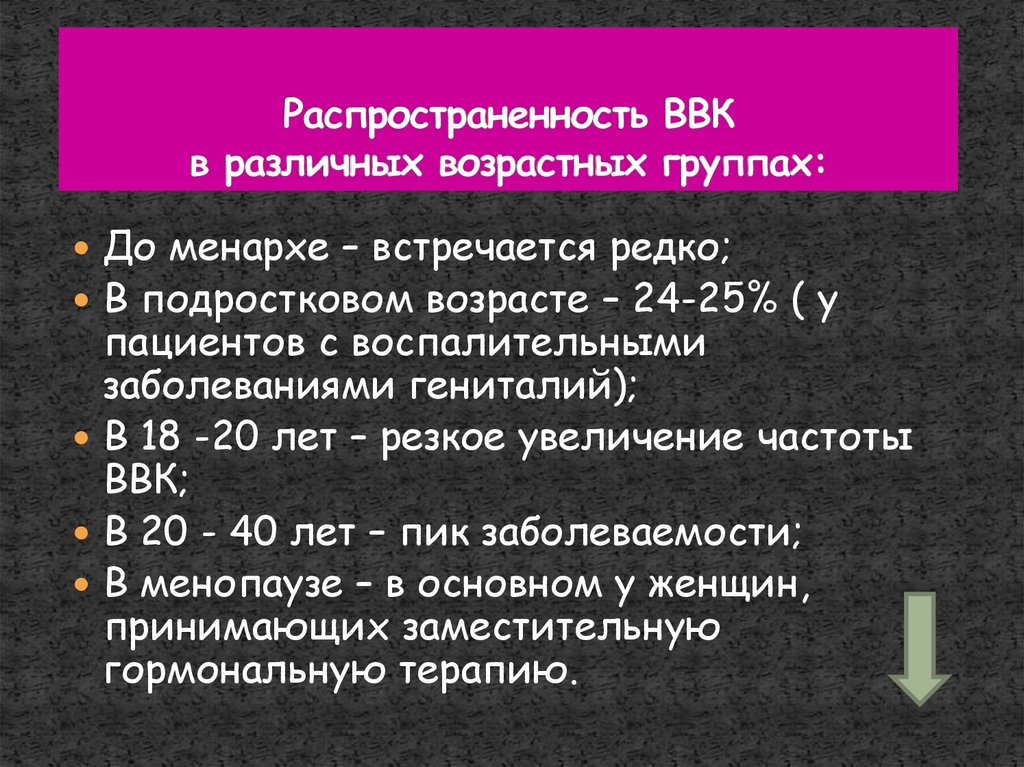 Распространенность ВВК
в различных возрастных группах:

• До менархе – встречается редко;
• В подростковом возрасте – 24-25% ( у пациентов с воспалительными заболеваниями гениталий);
• В 18 -20 лет – резкое увеличение частоты ВВК;
• В 20 - 40 лет – пик заболеваемости;
• В менопаузе – в основном у женщин, принимающих заместительную гормональную терапию.